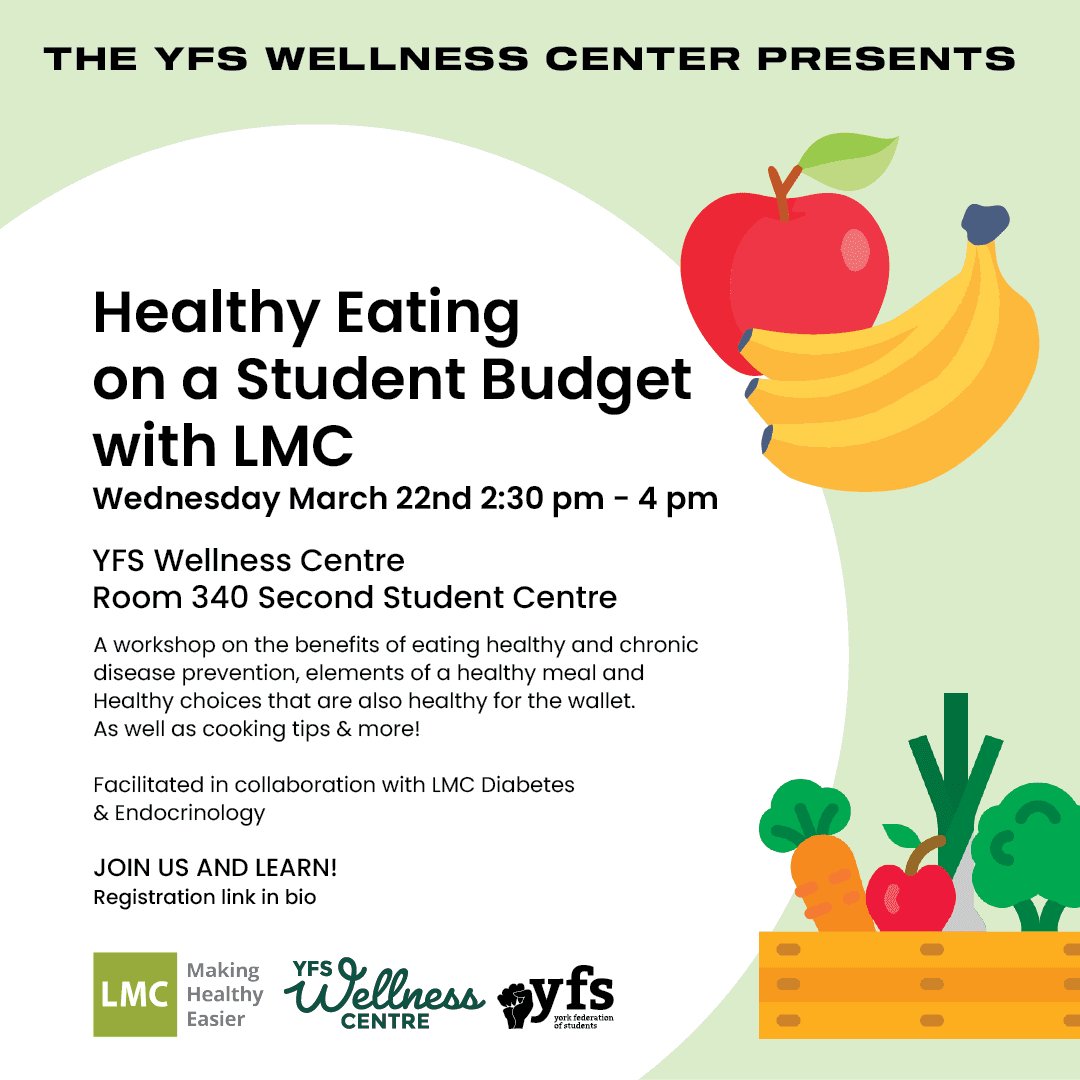 THE YFS WELLNESS CENTER PRESENTS

Healthy Eating on a Student Budget with LMC

Wednesday March 22nd 2:30 pm - 4 pm

YFS Wellness Centre
Room 340 Second Student Centre

A workshop on the benefits of eating healthy and chronic disease prevention, elements of a healthy meal and Healthy choices that are also healthy for the wallet. As well as cooking tips & more!

Facilitated in collaboration with LMC Diabetes & Endocrinology

JOIN US AND LEARN!
Registration link in bio

LMC Making Healthy Easier

YFS Wellness CENTRE

yfs york federation of students